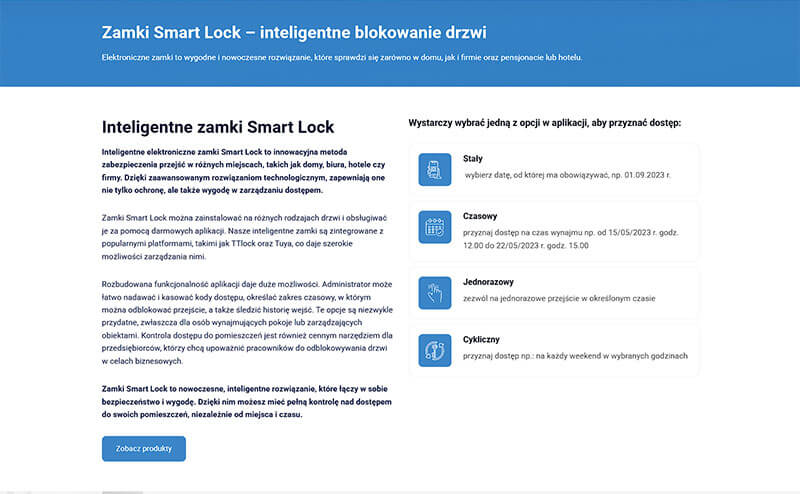 Zamki Smart Lock – inteligentne blokowanie drzwi

Elektroniczne zamki to wygodne i nowoczesne rozwiązanie, które sprawdzi się zarówno w domu, jak i firmie oraz pensjonacie lub hotelu.

Inteligentne zamki Smart Lock

Inteligentne elektroniczne zamki Smart Lock to innowacyjna metoda zabezpieczenia przejść w różnych miejscach, takich jak domy, biura, hotele czy firmy. Dzięki zaawansowanym rozwiązaniom technologicznym, zapewniają one nie tylko ochronę, ale także wygodę w zarządzaniu dostępem.

Zamki Smart Lock można zainstalować na różnych rodzajach drzwi i obsługiwać je za pomocą darmowych aplikacji. Nasze inteligentne zamki są zintegrowane z popularnymi platformami, takimi jak TTlock oraz Tuya, co daje szerokie możliwości zarządzania nimi.

Rozbudowana funkcjonalność aplikacji daje duże możliwości. Administrator może łatwo nadawać i kasować kody dostępu, określać zakres czasowy, w którym można odblokować przejście, a także śledzić historię wejść. Te opcje są niezwykle przydatne, zwłaszcza dla osób wynajmujących pokoje lub zarządzających obiektami. Kontrola dostępu do pomieszczeń jest również cennym narzędziem dla przedsiębiorców, którzy chcą upoważnić pracowników do odblokowywania drzwi w celach biznesowych.

Zamki Smart Lock to nowoczesne, inteligentne rozwiązanie, które łączy w sobie bezpieczeństwo i wygodę. Dzięki nim możesz mieć pełną kontrolę nad dostępem do swoich pomieszczeń, niezależnie od miejsca i czasu.

Zobacz produkty

Wystarczy wybrać jedną z opcji w aplikacji, aby przyznać dostęp:

Stały
wybierz datę, od której ma obowiązywać, np. 01.09.2023 r.

Czasowy
przyznaj dostęp na czas wynajmu np. od 15/05/2023 r. godz. 12.00 do 22/05/2023 r. godz. 15.00

Jednorazowy
zezwól na jednorazowe przejście w określonym czasie

Cykliczny
przyznaj dostęp np.: na każdy weekend w wybranych godzinach